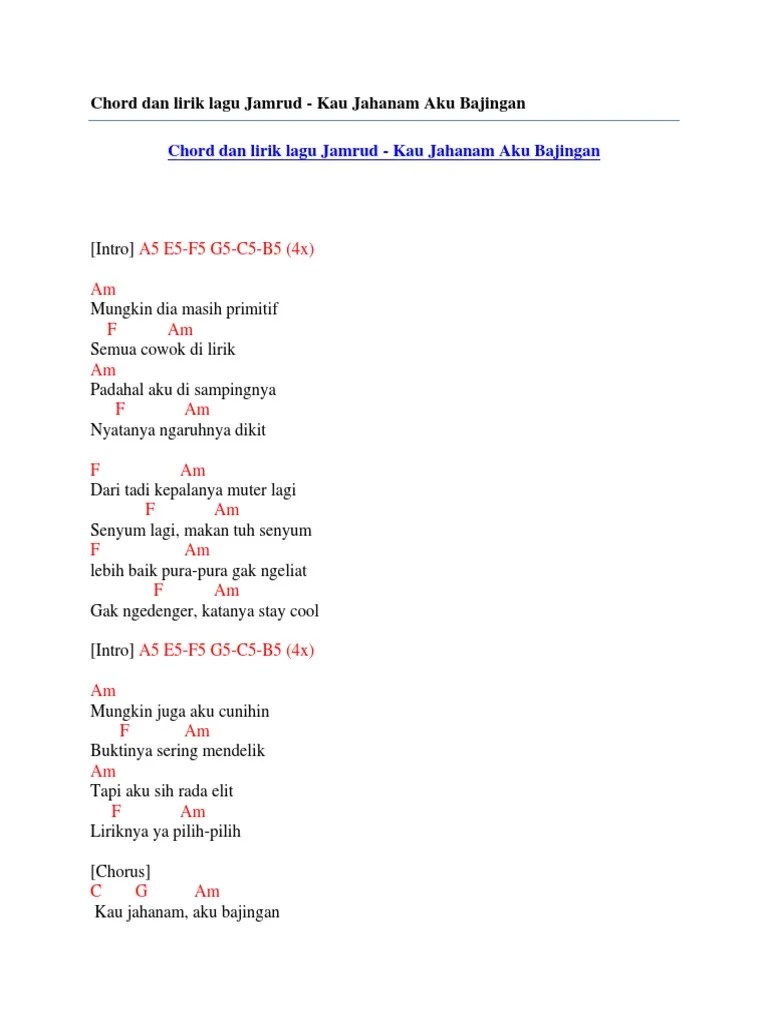 Chord dan lirik lagu Jamrud - Kau Jahanam Aku Bajingan

Chord dan lirik lagu Jamrud - Kau Jahanam Aku Bajingan

[Intro] A5 E5-F5 G5-C5-B5 (4x)

Am
Mungkin dia masih primitif
F Am
Semua cowok di lirik
Am
Padahal aku di sampingnya
F Am
Nyatanya ngaruhnya dikit

F Am
Dari tadi kepalanya muter lagi
F Am
Senyum lagi, makan tuh senyum
F Am
lebih baik pura-pura gak ngeliat
F Am
Gak ngedenger, katanya stay cool

[Intro] A5 E5-F5 G5-C5-B5 (4x)

Am
Mungkin juga aku cunihin
F Am
Buktinya sering mendelik
Am
Tapi aku sih rada elit
F Am
Liriknya ya pilih-pilih

[Chorus]
C G Am
Kau jahanam, aku bajingan